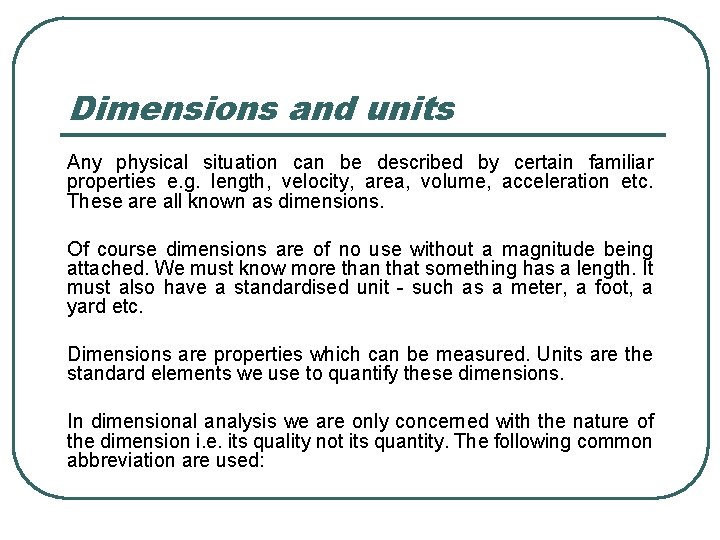 Dimensions and units

Any physical situation can be described by certain familiar properties e.g. length, velocity, area, volume, acceleration etc. These are all known as dimensions.

Of course dimensions are of no use without a magnitude being attached. We must know more than that something has a length. It must also have a standardised unit - such as a meter, a foot, a yard etc.

Dimensions are properties which can be measured. Units are the standard elements we use to quantify these dimensions.

In dimensional analysis we are only concerned with the nature of the dimension i.e. its quality not its quantity. The following common abbreviation are used: